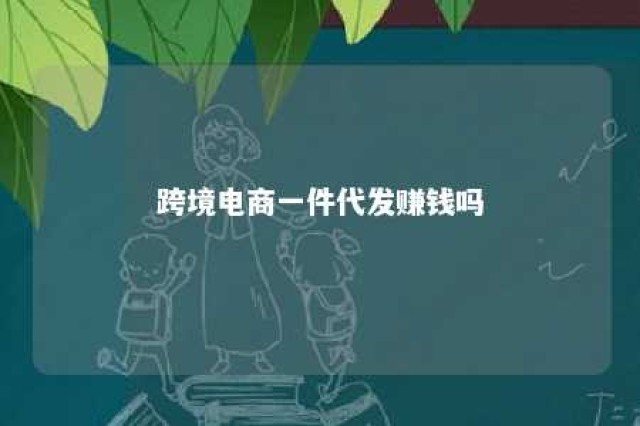 跨境电商一件代发赚钱吗